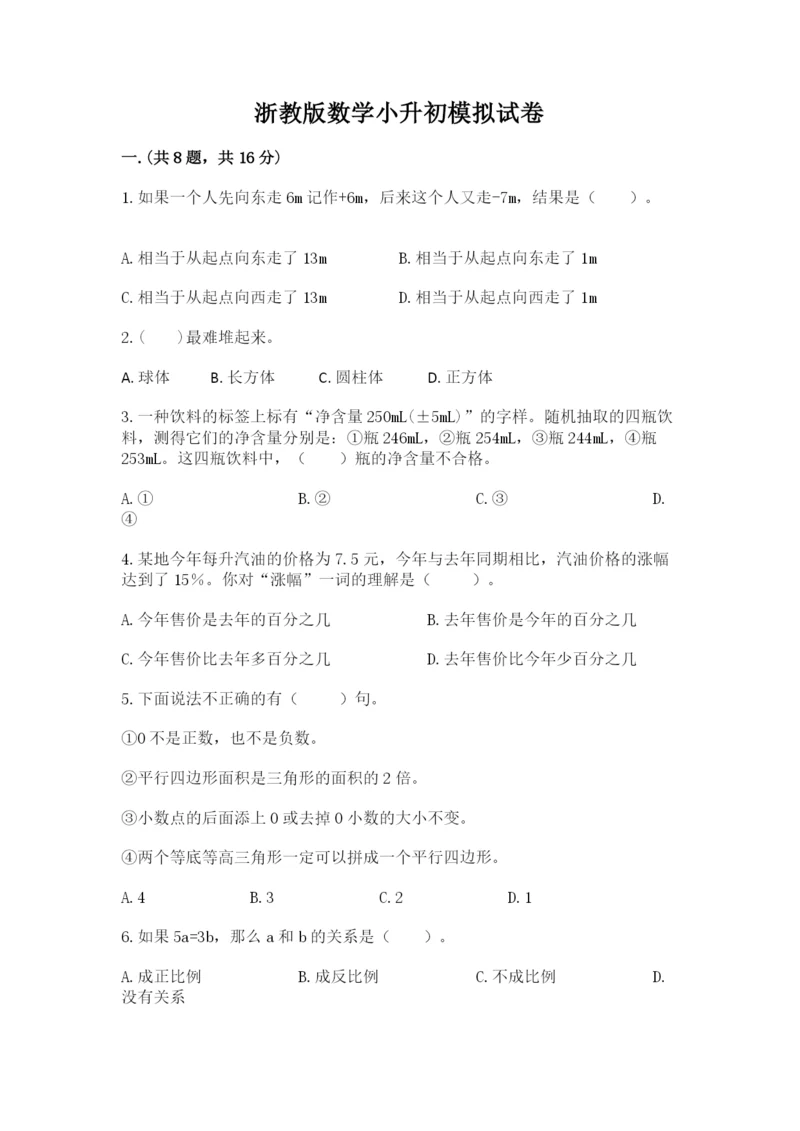 浙教版数学小升初模拟试卷

一.(共8题，共16分)

1.如果一个人先向东走6m记作+6m，后来这个人又走-7m，结果是（　　）。

A.相当于从起点向东走了13m　　B.相当于从起点向东走了1m

C.相当于从起点向西走了13m　　D.相当于从起点向西走了1m

2.（　　）最难堆起来。

A.球体　　B.长方体　　C.圆柱体　　D.正方体

3.一种饮料的标签上标有“净含量250mL(±5mL)”的字样。随机抽取的四瓶饮料，测得它们的净含量分别是：①瓶246mL，②瓶254mL，③瓶244mL，④瓶253mL。这四瓶饮料中，（　　）瓶的净含量不合格。

A.①　　B.②　　C.③　　D.④

4.某地今年每升汽油的价格为7.5元，今年与去年同期相比，汽油价格的涨幅达到了15%。你对“涨幅”一词的理解是（　　）。

A.今年售价是去年的百分之几　　B.去年售价是今年的百分之几

C.今年售价比去年多百分之几　　D.去年售价比今年少百分之几

5.下面说法不正确的有（　　）句。

①0不是正数，也不是负数。

②平行四边形面积是三角形的面积的2倍。

③小数点的后面添上0或去掉0小数的大小不变。

④两个等底等高三角形一定可以拼成一个平行四边形。

A.4　　B.3　　C.2　　D.1

6.如果5a=3b，那么a和b的关系是（　　）。

A.成正比例　　B.成反比例　　C.不成比例　　D.没有关系